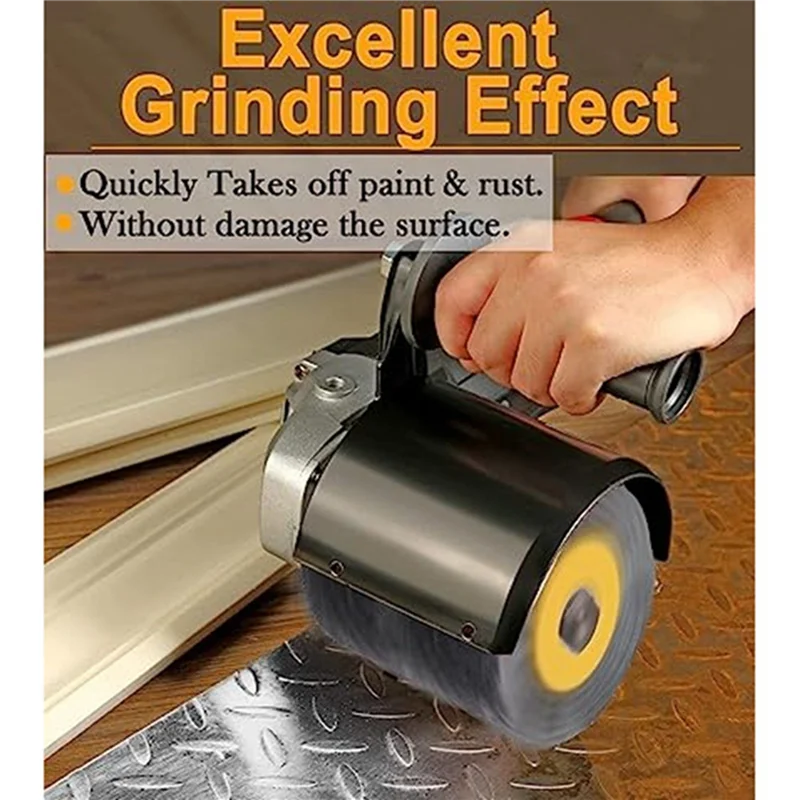 Excellent Grinding Effect

• Quickly Takes off paint & rust.
• Without damage the surface.